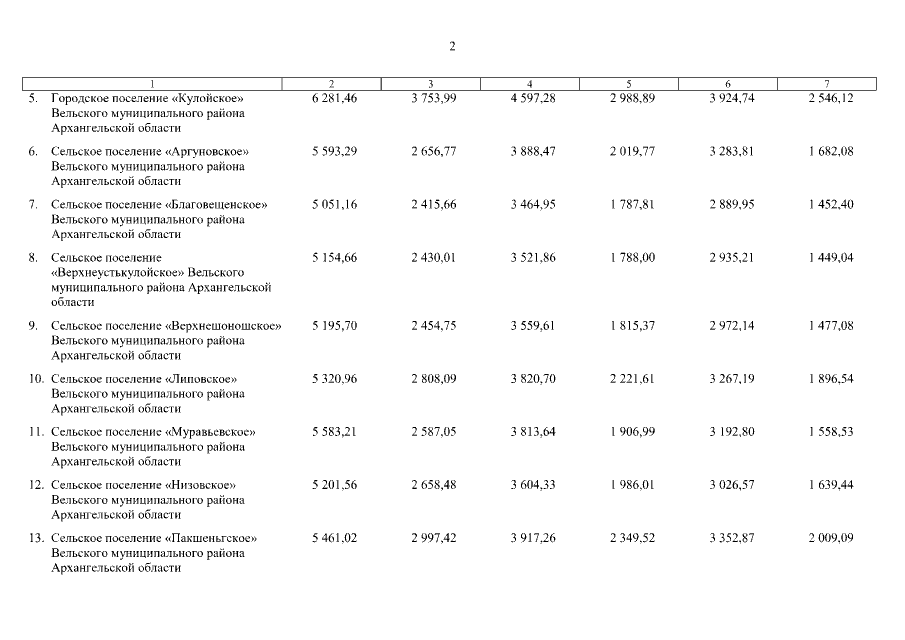 2

| 1 | 2 | 3 | 4 | 5 | 6 | 7 |
|---|---|---|---|---|---|---|
| 5. Городское поселение «Кулойское» Вельского муниципального района Архангельской области | 6 281,46 | 3 753,99 | 4 597,28 | 2 988,89 | 3 924,74 | 2 546,12 |
| 6. Сельское поселение «Аргуновское» Вельского муниципального района Архангельской области | 5 593,29 | 2 656,77 | 3 888,47 | 2 019,77 | 3 283,81 | 1 682,08 |
| 7. Сельское поселение «Благовещенское» Вельского муниципального района Архангельской области | 5 051,16 | 2 415,66 | 3 464,95 | 1 787,81 | 2 889,95 | 1 452,40 |
| 8. Сельское поселение «Верхнеустькулойское» Вельского муниципального района Архангельской области | 5 154,66 | 2 430,01 | 3 521,86 | 1 788,00 | 2 935,21 | 1 449,04 |
| 9. Сельское поселение «Верхнешоношское» Вельского муниципального района Архангельской области | 5 195,70 | 2 454,75 | 3 559,61 | 1 815,37 | 2 972,14 | 1 477,08 |
| 10. Сельское поселение «Липовское» Вельского муниципального района Архангельской области | 5 320,96 | 2 808,09 | 3 820,70 | 2 221,61 | 3 267,19 | 1 896,54 |
| 11. Сельское поселение «Муравьевское» Вельского муниципального района Архангельской области | 5 583,21 | 2 587,05 | 3 813,64 | 1 906,99 | 3 192,80 | 1 558,53 |
| 12. Сельское поселение «Низовское» Вельского муниципального района Архангельской области | 5 201,56 | 2 658,48 | 3 604,33 | 1 986,01 | 3 026,57 | 1 639,44 |
| 13. Сельское поселение «Пакшеньгское» Вельского муниципального района Архангельской области | 5 461,02 | 2 997,42 | 3 917,26 | 2 349,52 | 3 352,87 | 2 009,09 |